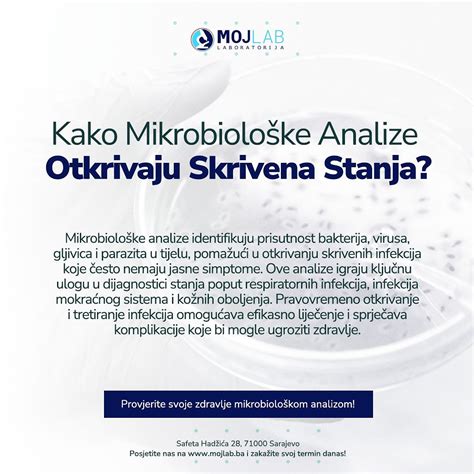 MOJLAB
LABORATORIJA

Kako Mikrobiološke Analize
Otkrivaju Skrivena Stanja?

Mikrobiološke analize identifikuju prisutnost bakterija, virusa, gljivica i parazita u tijelu, pomažući u otkrivanju skrivenih infekcija koje često nemaju jasne simptome. Ove analize igraju ključnu ulogu u dijagnostici stanja poput respiratornih infekcija, infekcija mokraćnog sistema i kožnih oboljenja. Pravovremeno otkrivanje i tretiranje infekcija omogućava efikasno liječenje i sprječava komplikacije koje bi mogle ugroziti zdravlje.

Provjerite svoje zdravlje mikrobiološkom analizom!

Safeta Hadžića 28, 71000 Sarajevo
Posjetite nas na www.mojlab.ba i zakažite svoj termin danas!